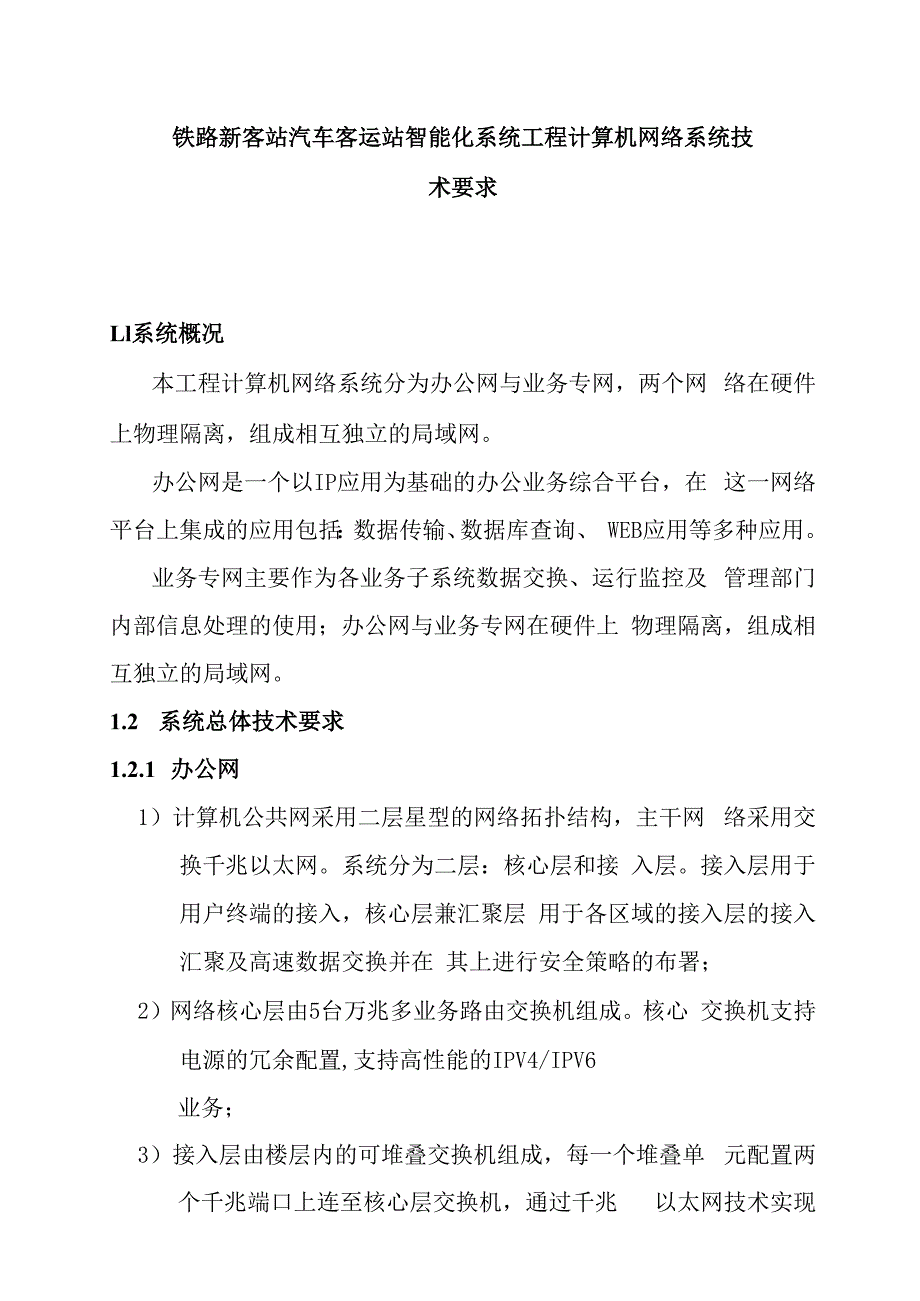 铁路新客站汽车客运站智能化系统工程计算机网络系统技术要求

Ll系统概况

本工程计算机网络系统分为办公网与业务专网，两个网 络在硬件上物理隔离，组成相互独立的局域网。

办公网是一个以IP应用为基础的办公业务综合平台，在 这一网络平台上集成的应用包括：数据传输、数据库查询、 WEB应用等多种应用。

业务专网主要作为各业务子系统数据交换、运行监控及 管理部门内部信息处理的使用；办公网与业务专网在硬件上 物理隔离，组成相互独立的局域网。

1.2 系统总体技术要求

1.2.1 办公网

1）计算机公共网采用二层星型的网络拓扑结构，主干网 络采用交换千兆以太网。系统分为二层：核心层和接 入层。接入层用于用户终端的接入，核心层兼汇聚层 用于各区域的接入层的接入汇聚及高速数据交换并在 其上进行安全策略的布署；

2）网络核心层由5台万兆多业务路由交换机组成。核心 交换机支持电源的冗余配置,支持高性能的IPV4/IPV6

业务；

3）接入层由楼层内的可堆叠交换机组成，每一个堆叠单 元配置两个千兆端口上连至核心层交换机，通过千兆 以太网技术实现